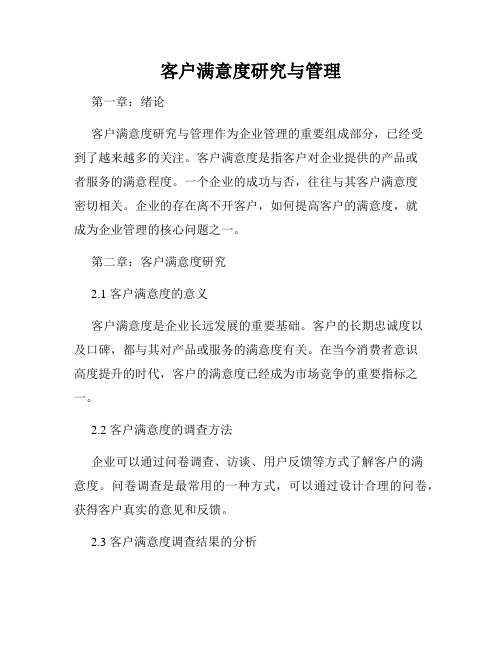 客户满意度研究与管理

第一章：绪论

客户满意度研究与管理作为企业管理的重要组成部分，已经受到了越来越多的关注。客户满意度是指客户对企业提供的产品或者服务的满意程度。一个企业的成功与否，往往与其客户满意度密切相关。企业的存在离不开客户，如何提高客户的满意度，就成为企业管理的核心问题之一。

第二章：客户满意度研究

2.1 客户满意度的意义

客户满意度是企业长远发展的重要基础。客户的长期忠诚度以及口碑，都与其对产品或服务的满意度有关。在当今消费者意识高度提升的时代，客户的满意度已经成为市场竞争的重要指标之一。

2.2 客户满意度的调查方法

企业可以通过问卷调查、访谈、用户反馈等方式了解客户的满意度。问卷调查是最常用的一种方式，可以通过设计合理的问卷，获得客户真实的意见和反馈。

2.3 客户满意度调查结果的分析